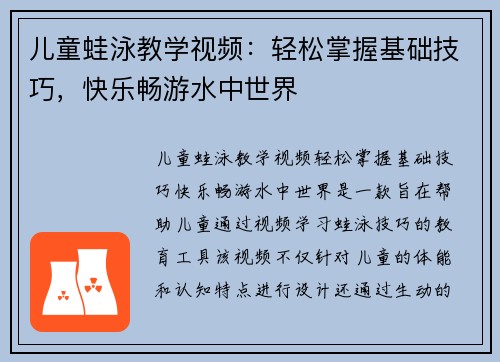 儿童蛙泳教学视频：轻松掌握基础技巧，快乐畅游水中世界

儿童蛙泳教学视频轻松掌握基础技巧快乐畅游水中世界是一款旨在帮助儿童通过视频学习蛙泳技巧的教育工具该视频不仅针对儿童的体能和认知特点进行设计还通过生动的